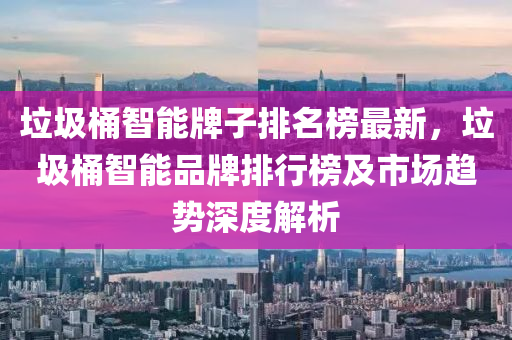 垃圾桶智能牌子排名榜最新，垃圾桶智能品牌排行榜及市场趋势深度解析